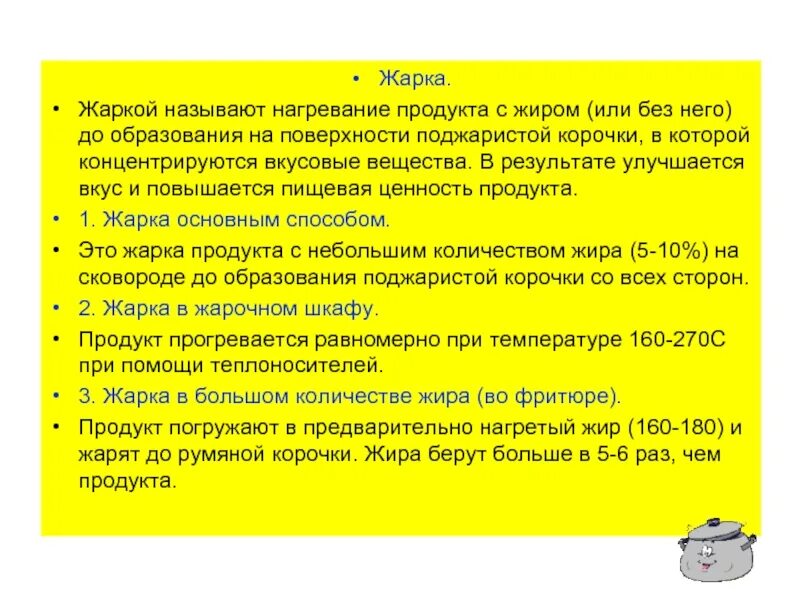 • Жарка.

• Жаркой называют нагревание продукта с жиром (или без него) до образования на поверхности поджаристой корочки, в которой концентрируются вкусовые вещества. В результате улучшается вкус и повышается пищевая ценность продукта.

• 1. Жарка основным способом.

• Это жарка продукта с небольшим количеством жира (5-10%) на сковороде до образования поджаристой корочки со всех сторон.

• 2. Жарка в жарочном шкафу.

• Продукт прогревается равномерно при температуре 160-270С при помощи теплоносителей.

• 3. Жарка в большом количестве жира (во фритюре).

• Продукт погружают в предварительно нагретый жир (160-180) и жарят до румяной корочки. Жира берут больше в 5-6 раз, чем продукта.